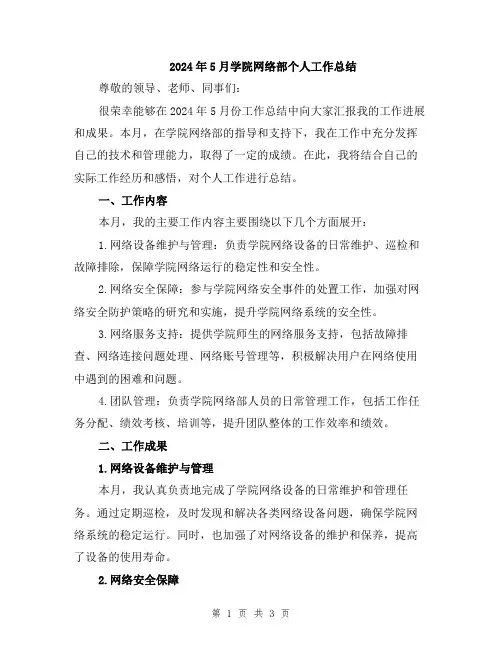 2024年5月学院网络部个人工作总结

尊敬的领导、老师、同事们:

很荣幸能够在2024年5月份工作总结中向大家汇报我的工作进展和成果。本月，在学院网络部的指导和支持下，我在工作中充分发挥自己的技术和管理能力，取得了一定的成绩。在此，我将结合自己的实际工作经历和感悟，对个人工作进行总结。

一、工作内容

本月，我的主要工作内容主要围绕以下几个方面展开:

1.网络设备维护与管理：负责学院网络设备的日常维护、巡检和故障排除，保障学院网络运行的稳定性和安全性。

2.网络安全保障：参与学院网络安全事件的处置工作，加强对网络安全防护策略的研究和实施，提升学院网络系统的安全性。

3.网络服务支持：提供学院师生的网络服务支持，包括故障排查、网络连接问题处理、网络账号管理等，积极解决用户在网络使用中遇到的困难和问题。

4.团队管理：负责学院网络部人员的日常管理工作，包括工作任务分配、绩效考核、培训等，提升团队整体的工作效率和绩效。

二、工作成果

1.网络设备维护与管理

本月，我认真负责地完成了学院网络设备的日常维护和管理任务。通过定期巡检，及时发现和解决各类网络设备问题，确保学院网络系统的稳定运行。同时，也加强了对网络设备的维护和保养，提高了设备的使用寿命。

2.网络安全保障

第 1 页 共 3 页